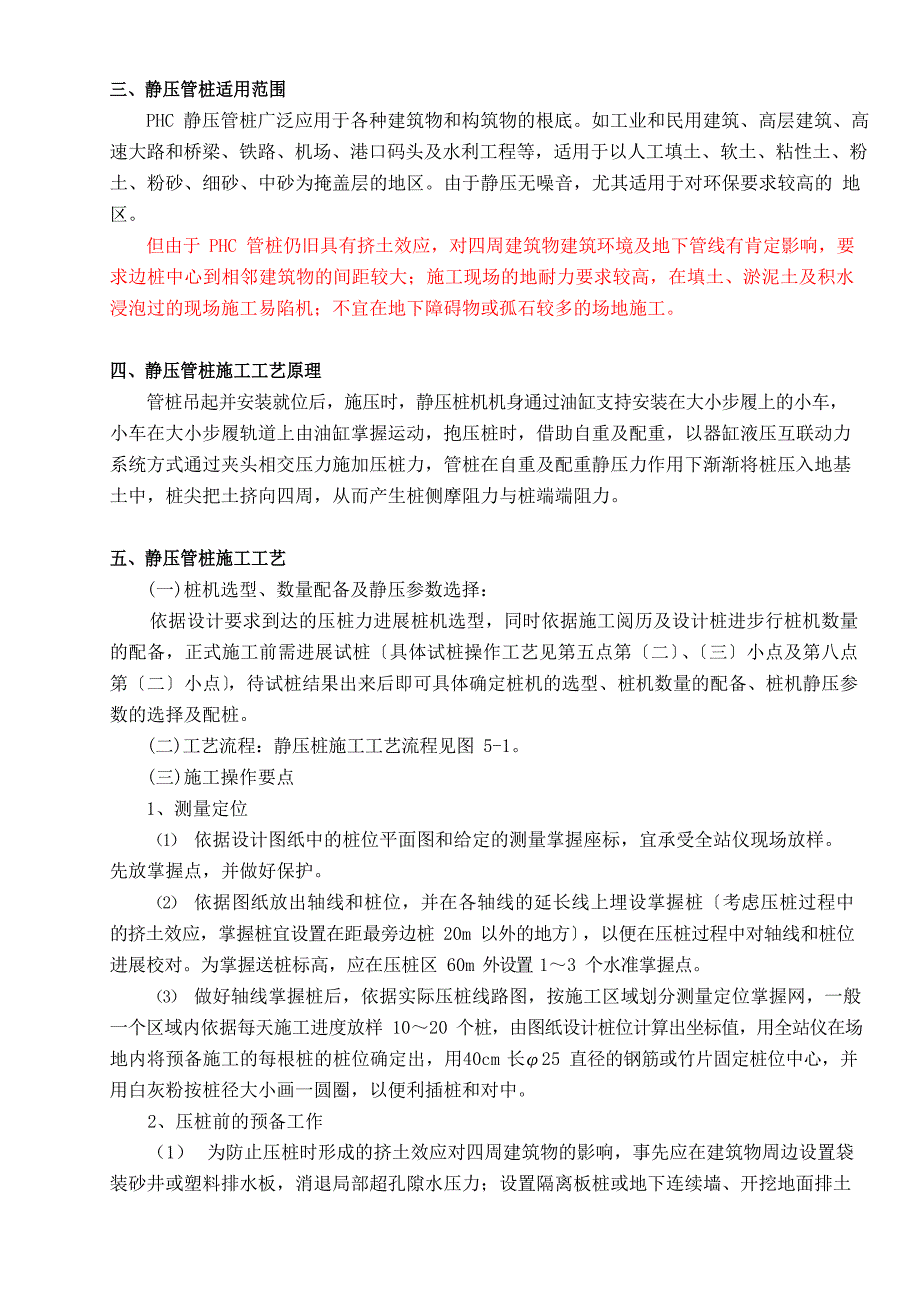 三、静压管桩适用范围

PHC 静压管桩广泛应用于各种建筑物和构筑物的根底。如工业和民用建筑、高层建筑、高速大路和桥梁、铁路、机场、港口码头及水利工程等，适用于以人工填土、软土、粘性土、粉土、粉砂、细砂、中砂为掩盖层的地区。由于静压无噪音，尤其适用于对环保要求较高的 地区。

但由于 PHC 管桩仍旧具有挤土效应，对四周建筑物建筑环境及地下管线有肯定影响，要求边桩中心到相邻建筑物的间距较大；施工现场的地耐力要求较高，在填土、淤泥土及积水浸泡过的现场施工易陷机；不宜在地下障碍物或孤石较多的场地施工。

四、静压管桩施工工艺原理

管桩吊起并安装就位后，施压时，静压桩机机身通过油缸支持安装在大小步履上的小车，小车在大小步履轨道上由油缸掌握运动，抱压桩时，借助自重及配重，以器缸液压互联动力系统方式通过夹头相交压力施加压桩力，管桩在自重及配重静压力作用下渐渐将桩压入地基土中，桩尖把土挤向四周，从而产生桩侧摩阻力与桩端端阻力。

五、静压管桩施工工艺

(一)桩机选型、数量配备及静压参数选择：

依据设计要求到达的压桩力进展桩机选型，同时依据施工阅历及设计桩进步行桩机数量的配备，正式施工前需进展试桩〔具体试桩操作工艺见第五点第〔二〕、〔三〕小点及第八点第〔二〕小点〕，待试桩结果出来后即可具体确定桩机的选型、桩机数量的配备、桩机静压参数的选择及配桩。

(二)工艺流程：静压桩施工工艺流程见图 5-1。

(三)施工操作要点

1、测量定位

⑴ 依据设计图纸中的桩位平面图和给定的测量掌握座标，宜承受全站仪现场放样。先放掌握点，并做好保护。

⑵ 依据图纸放出轴线和桩位，并在各轴线的延长线上埋设掌握桩〔考虑压桩过程中的挤土效应，掌握桩宜设置在距最旁边桩 20m 以外的地方〕，以便在压桩过程中对轴线和桩位进展校对。为掌握送桩标高，应在压桩区 60m 外设置 1～3 个水准掌握点。

⑶ 做好轴线掌握桩后，依据实际压桩线路图，按施工区域划分测量定位掌握网，一般一个区域内依据每天施工进度放样 10～20 个桩，由图纸设计桩位计算出坐标值，用全站仪在场地内将预备施工的每根桩的桩位确定出，用40cm 长$\varphi$25 直径的钢筋或竹片固定桩位中心，并用白灰粉按桩径大小画一圆圈，以便利插桩和对中。

2、压桩前的预备工作

（1） 为防止压桩时形成的挤土效应对四周建筑物的影响，事先应在建筑物周边设置袋装砂井或塑料排水板，消退局部超孔隙水压力；设置隔离板桩或地下连续墙、开挖地面排土